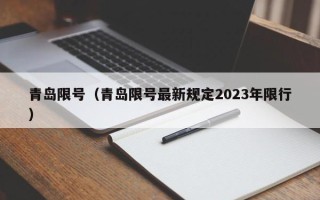 青岛限号（青岛限号最新规定2023年限行）